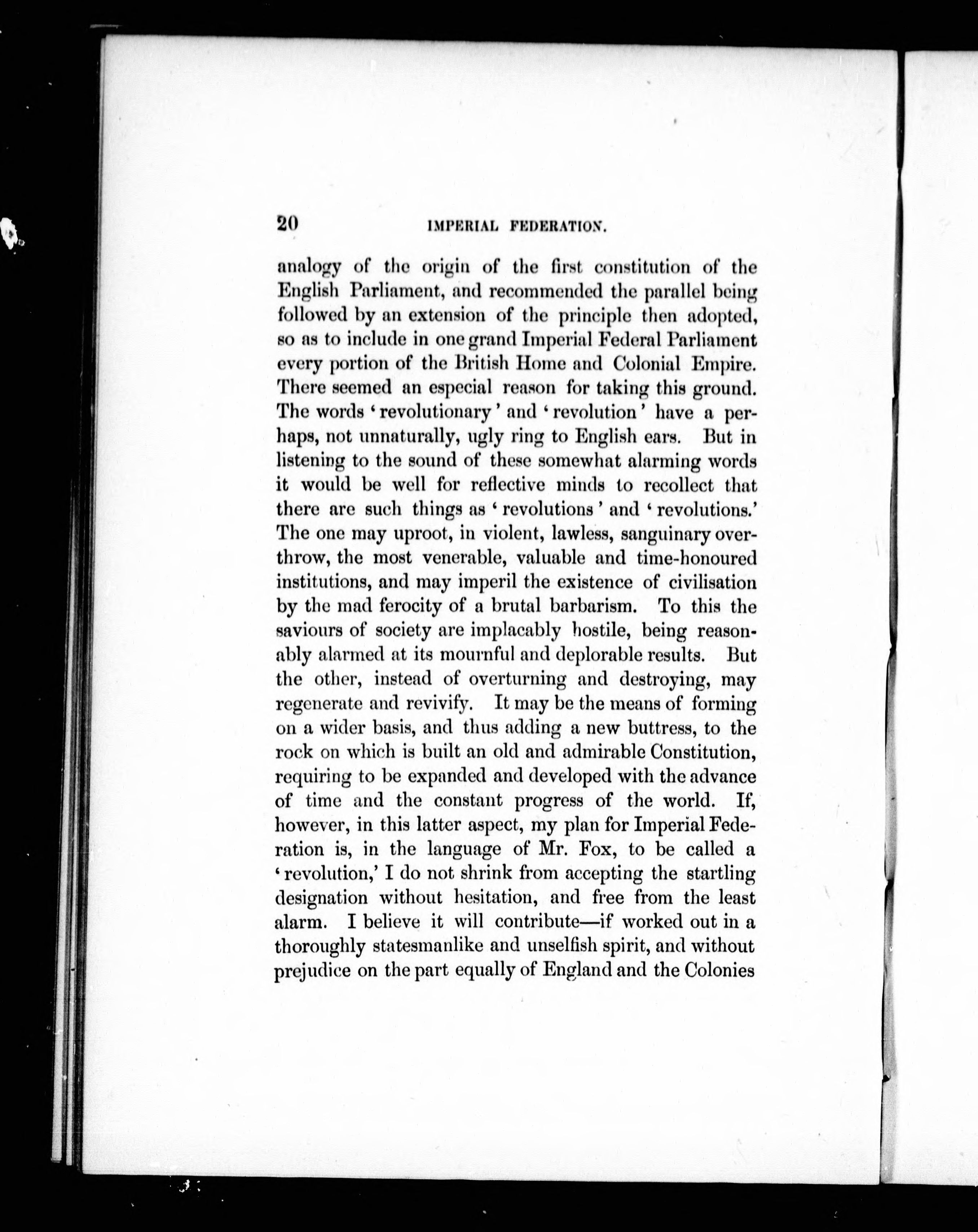 20 IMPERIAL FEDERATION.

analogy of the origin of the first constitution of the English Parliament, and recommended the parallel being followed by an extension of the principle then adopted, so as to include in one grand Imperial Federal Parliament every portion of the British Home and Colonial Empire. There seemed an especial reason for taking this ground. The words 'revolutionary' and 'revolution' have a perhaps, not unnaturally, ugly ring to English ears. But in listening to the sound of these somewhat alarming words it would be well for reflective minds to recollect that there are such things as 'revolutions' and 'revolutions.' The one may uproot, in violent, lawless, sanguinary overthrow, the most venerable, valuable and time-honoured institutions, and may imperil the existence of civilisation by the mad ferocity of a brutal barbarism. To this the saviours of society are implacably hostile, being reasonably alarmed at its mournful and deplorable results. But the other, instead of overturning and destroying, may regenerate and revivify. It may be the means of forming on a wider basis, and thus adding a new buttress, to the rock on which is built an old and admirable Constitution, requiring to be expanded and developed with the advance of time and the constant progress of the world. If, however, in this latter aspect, my plan for Imperial Federation is, in the language of Mr. Fox, to be called a 'revolution,' I do not shrink from accepting the startling designation without hesitation, and free from the least alarm. I believe it will contribute—if worked out in a thoroughly statesmanlike and unselfish spirit, and without prejudice on the part equally of England and the Colonies